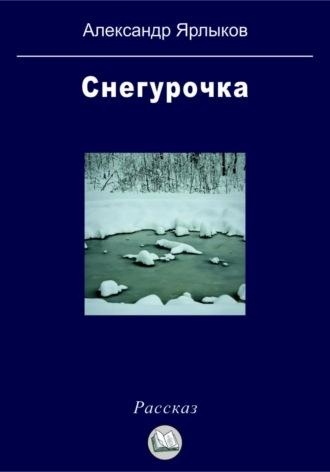 Александр Ярлыков

Снегурочка

Рассказ